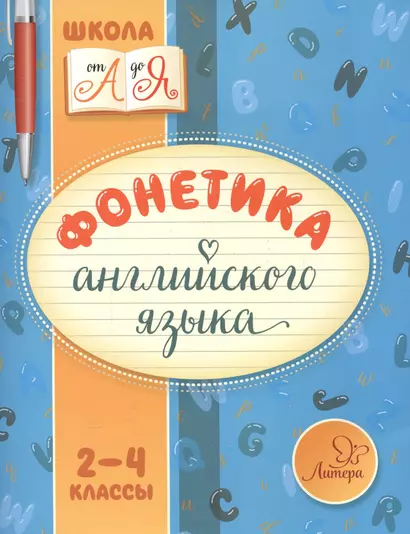 ШКОЛА
от А до Я

ФОНЕТИКА
английского
языка

2–4
КЛАССЫ

Литера